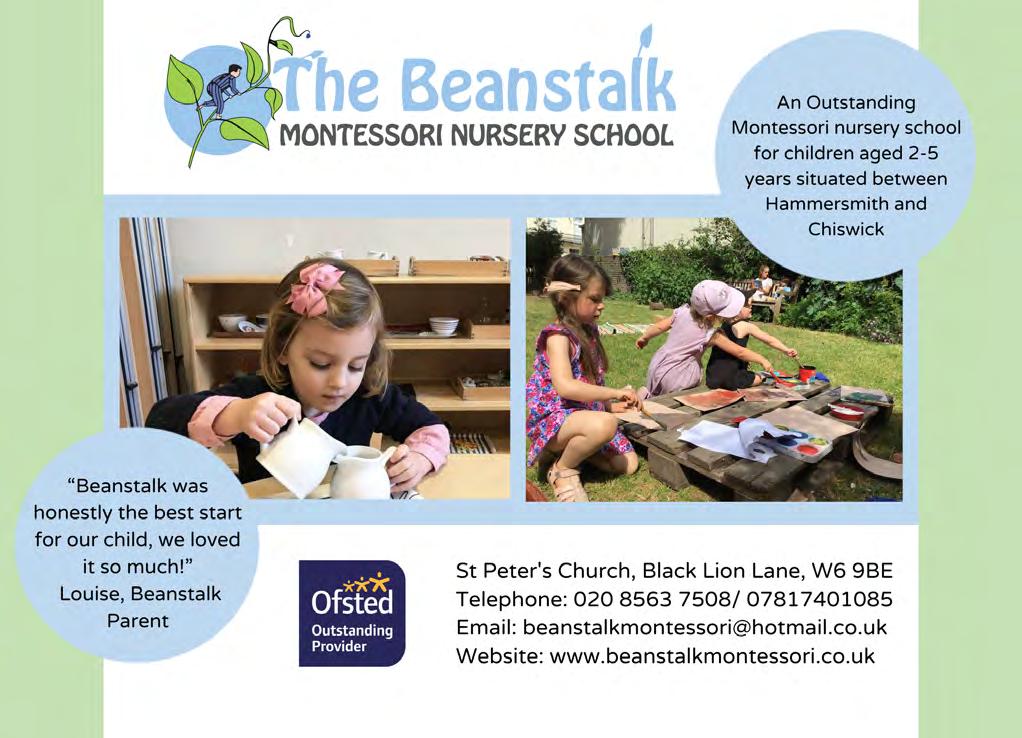 The Beanstalk
MONTESSORI NURSERY SCHOOL

An Outstanding Montessori nursery school for children aged 2-5 years situated between Hammersmith and Chiswick

"Beanstalk was honestly the best start for our child, we loved it so much!"
Louise, Beanstalk Parent

Ofsted
Outstanding Provider

St Peter's Church, Black Lion Lane, W6 9BE
Telephone: 020 8563 7508/ 07817401085
Email: beanstalkmontessori@hotmail.co.uk
Website: www.beanstalkmontessori.co.uk